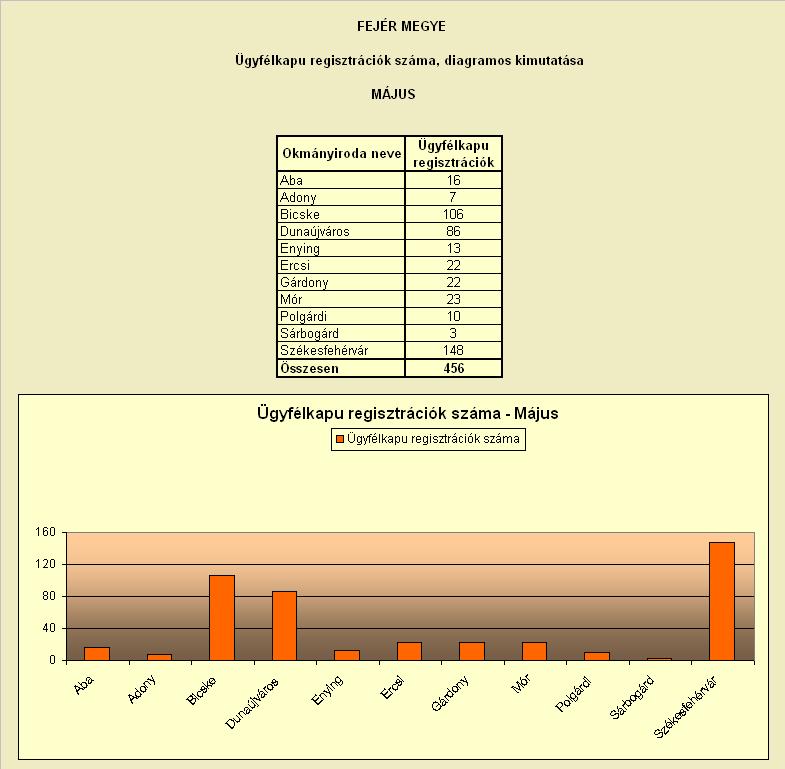 FEJÉR MEGYE

Ügyfélkapu regisztrációk száma, diagramos kimutatása

MÁJUS

| Okmányiroda neve | Ügyfélkapu regisztrációk |
|---|---|
| Aba | 16 |
| Adony | 7 |
| Bicske | 106 |
| Dunaújváros | 86 |
| Enying | 13 |
| Ercsi | 22 |
| Gárdony | 22 |
| Mór | 23 |
| Polgárdi | 10 |
| Sárbogárd | 3 |
| Székesfehérvár | 148 |
| Összesen | 456 |

Ügyfélkapu regisztrációk száma - Május

Ügyfélkapu regisztrációk száma

160
120
80
40
0

Aba
Adony
Bicske
Dunaújváros
Enying
Ercsi
Gárdony
Mór
Polgárdi
Sárbogárd
Székesfehérvár